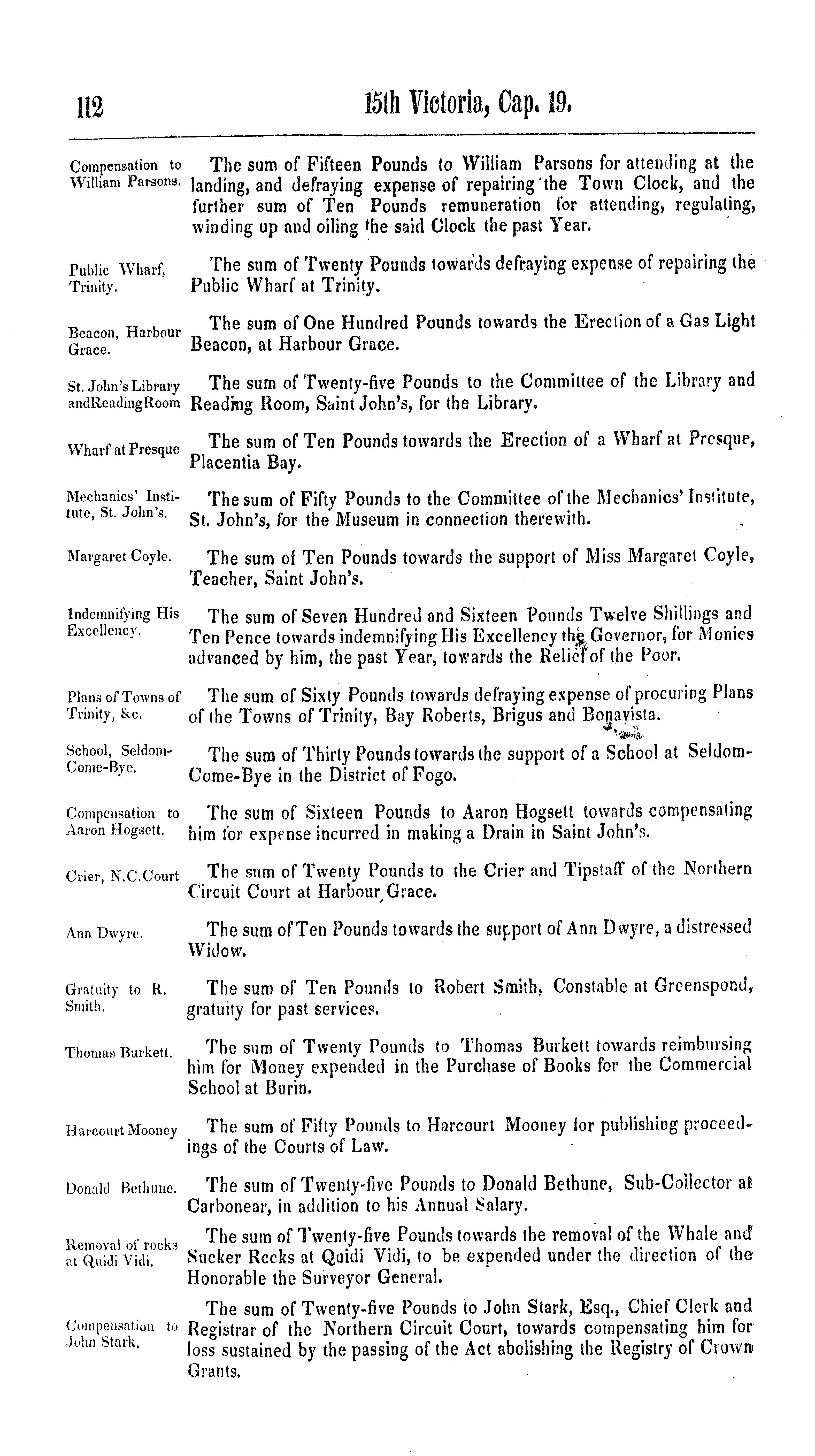 112 15th Victoria, Cap. 19.

Compensation to William Parsons. The sum of Fifteen Pounds to William Parsons for attending at the landing, and defraying expense of repairing the Town Clock, and the further sum of Ten Pounds remuneration for attending, regulating, winding up and oiling the said Clock the past Year.

Public Wharf, Trinity. The sum of Twenty Pounds towards defraying expense of repairing the Public Wharf at Trinity.

Beacon, Harbour Grace. The sum of One Hundred Pounds towards the Erection of a Gas Light Beacon, at Harbour Grace.

St. John's Library andReadingRoom The sum of Twenty-five Pounds to the Committee of the Library and Reading Room, Saint John's, for the Library.

Wharf at Presque The sum of Ten Pounds towards the Erection of a Wharf at Presque, Placentia Bay.

Mechanics' Institute, St. John's. The sum of Fifty Pounds to the Committee of the Mechanics' Institute, St. John's, for the Museum in connection therewith.

Margaret Coyle. The sum of Ten Pounds towards the support of Miss Margaret Coyle, Teacher, Saint John's.

Indemnifying His Excellency. The sum of Seven Hundred and Sixteen Pounds Twelve Shillings and Ten Pence towards indemnifying His Excellency the Governor, for Monies advanced by him, the past Year, towards the Relief of the Poor.

Plans of Towns of Trinity, &c. The sum of Sixty Pounds towards defraying expense of procuring Plans of the Towns of Trinity, Bay Roberts, Brigus and Bonavista.

School, Seldom-Come-Bye. The sum of Thirty Pounds towards the support of a School at Seldom-Come-Bye in the District of Fogo.

Compensation to Aaron Hogsett. The sum of Sixteen Pounds to Aaron Hogsett towards compensating him for expense incurred in making a Drain in Saint John's.

Crier, N.C.Court The sum of Twenty Pounds to the Crier and Tipstaff of the Northern Circuit Court at Harbour Grace.

Ann Dwyre. The sum of Ten Pounds towards the support of Ann Dwyre, a distressed Widow.

Gratuity to R. Smith. The sum of Ten Pounds to Robert Smith, Constable at Greenspond, gratuity for past services.

Thomas Burkett. The sum of Twenty Pounds to Thomas Burkett towards reimbursing him for Money expended in the Purchase of Books for the Commercial School at Burin.

Harcourt Mooney The sum of Fifty Pounds to Harcourt Mooney for publishing proceedings of the Courts of Law.

Donald Bethune. The sum of Twenty-five Pounds to Donald Bethune, Sub-Collector at Carbonear, in addition to his Annual Salary.

Removal of rocks at Quidi Vidi. The sum of Twenty-five Pounds towards the removal of the Whale and Sucker Rocks at Quidi Vidi, to be expended under the direction of the Honorable the Surveyor General.

Compensation to John Stark. The sum of Twenty-five Pounds to John Stark, Esq., Chief Clerk and Registrar of the Northern Circuit Court, towards compensating him for loss sustained by the passing of the Act abolishing the Registry of Crown Grants.